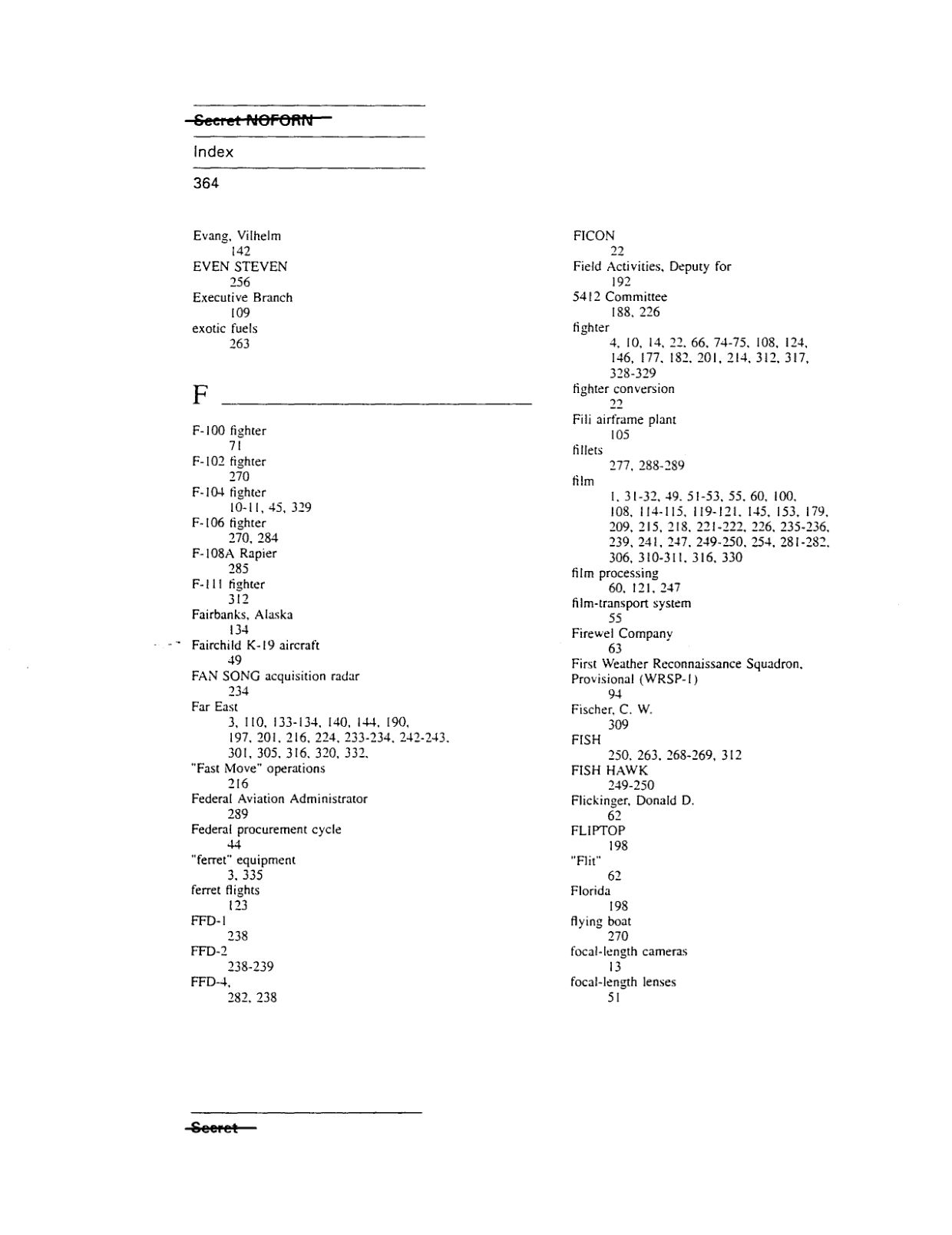 Secret NOFORN

Index

364

Evang, Vilhelm
142
EVEN STEVEN
256
Executive Branch
109
exotic fuels
263

F

F-100 fighter
71
F-102 fighter
270
F-104 fighter
10-11, 45, 329
F-106 fighter
270, 284
F-108A Rapier
285
F-111 fighter
312
Fairbanks, Alaska
134
Fairchild K-19 aircraft
49
FAN SONG acquisition radar
234
Far East
3, 110, 133-134, 140, 144, 190, 197, 201, 216, 224, 233-234, 242-243, 301, 305, 316, 320, 332,
"Fast Move" operations
216
Federal Aviation Administrator
289
Federal procurement cycle
44
"ferret" equipment
3, 335
ferret flights
123
FFD-1
238
FFD-2
238-239
FFD-4,
282, 238

FICON
22
Field Activities, Deputy for
192
5412 Committee
188, 226
fighter
4, 10, 14, 22, 66, 74-75, 108, 124, 146, 177, 182, 201, 214, 312, 317, 328-329
fighter conversion
22
Fili airframe plant
105
fillets
277, 288-289
film
1, 31-32, 49, 51-53, 55, 60, 100, 108, 114-115, 119-121, 145, 153, 179, 209, 215, 218, 221-222, 226, 235-236, 239, 241, 247, 249-250, 254, 281-282, 306, 310-311, 316, 330
film processing
60, 121, 247
film-transport system
55
Firewel Company
63
First Weather Reconnaissance Squadron, Provisional (WRSP-1)
94
Fischer, C. W.
309
FISH
250, 263, 268-269, 312
FISH HAWK
249-250
Flickinger, Donald D.
62
FLIPTOP
198
"Flit"
62
Florida
198
flying boat
270
focal-length cameras
13
focal-length lenses
51

Secret